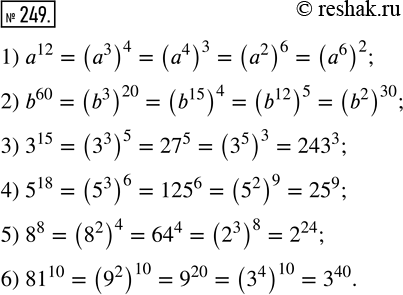 № 249.

© reshak.ru

1) $a^{12} = (a^3)^4 = (a^4)^3 = (a^2)^6 = (a^6)^2$;

2) $b^{60} = (b^3)^{20} = (b^{15})^4 = (b^{12})^5 = (b^2)^{30}$;

3) $3^{15} = (3^3)^5 = 27^5 = (3^5)^3 = 243^3$;

4) $5^{18} = (5^3)^6 = 125^6 = (5^2)^9 = 25^9$;

5) $8^8 = (8^2)^4 = 64^4 = (2^3)^8 = 2^{24}$;

6) $81^{10} = (9^2)^{10} = 9^{20} = (3^4)^{10} = 3^{40}$.